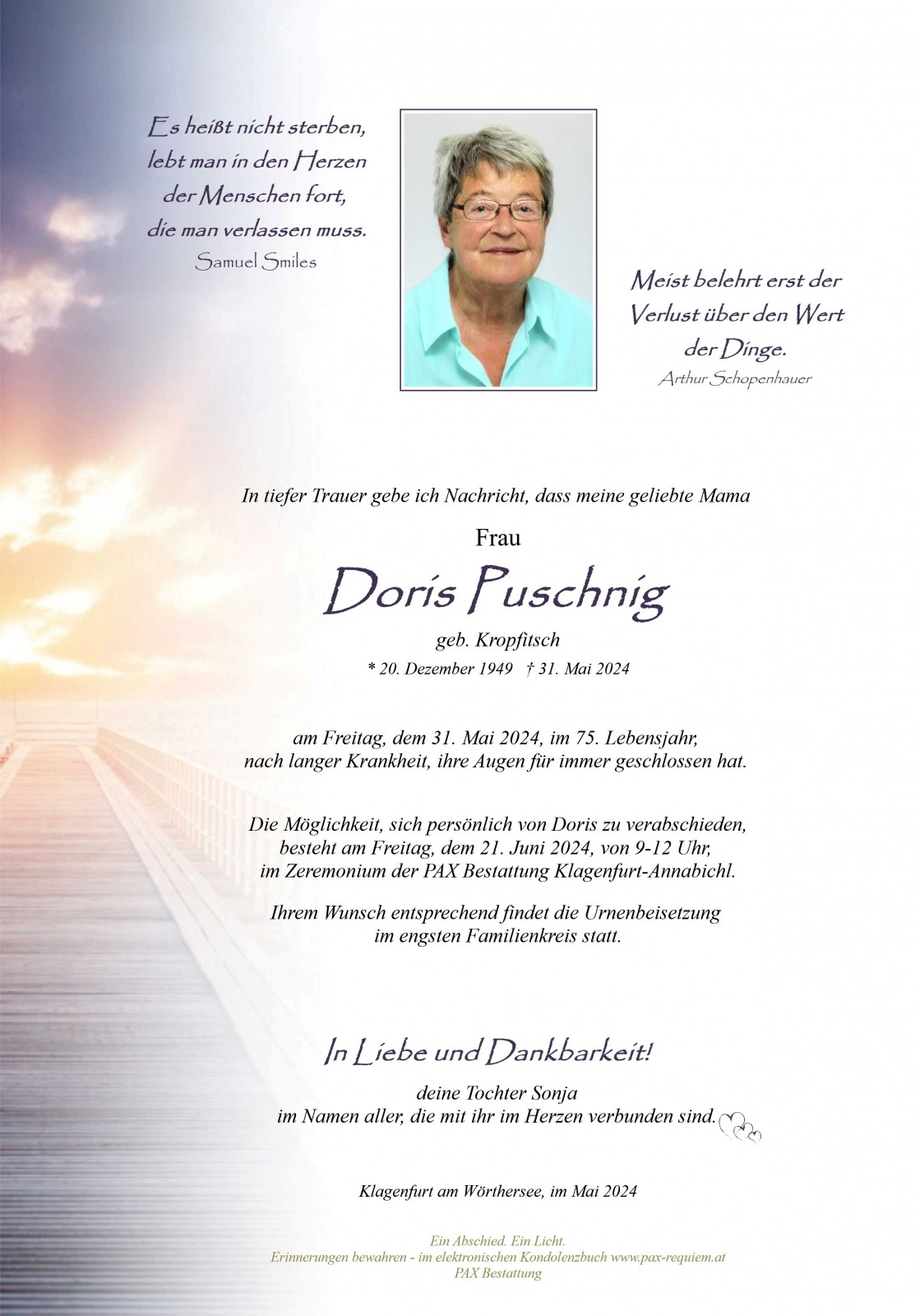 Es heißt nicht sterben, lebt man in den Herzen der Menschen fort, die man verlassen muss.
Samuel Smiles

Meist belehrt erst der Verlust über den Wert der Dinge.
Arthur Schopenhauer

In tiefer Trauer gebe ich Nachricht, dass meine geliebte Mama

Frau

Doris Puschnig

geb. Kropfitsch

* 20. Dezember 1949 † 31. Mai 2024

am Freitag, dem 31. Mai 2024, im 75. Lebensjahr, nach langer Krankheit, ihre Augen für immer geschlossen hat.

Die Möglichkeit, sich persönlich von Doris zu verabschieden, besteht am Freitag, dem 21. Juni 2024, von 9-12 Uhr, im Zeremonium der PAX Bestattung Klagenfurt-Annabichl.

Ihrem Wunsch entsprechend findet die Urnenbeisetzung im engsten Familienkreis statt.

In Liebe und Dankbarkeit!

deine Tochter Sonja
im Namen aller, die mit ihr im Herzen verbunden sind.

Klagenfurt am Wörthersee, im Mai 2024

Ein Abschied. Ein Licht.
Erinnerungen bewahren - im elektronischen Kondolenzbuch www.pax-requiem.at
PAX Bestattung